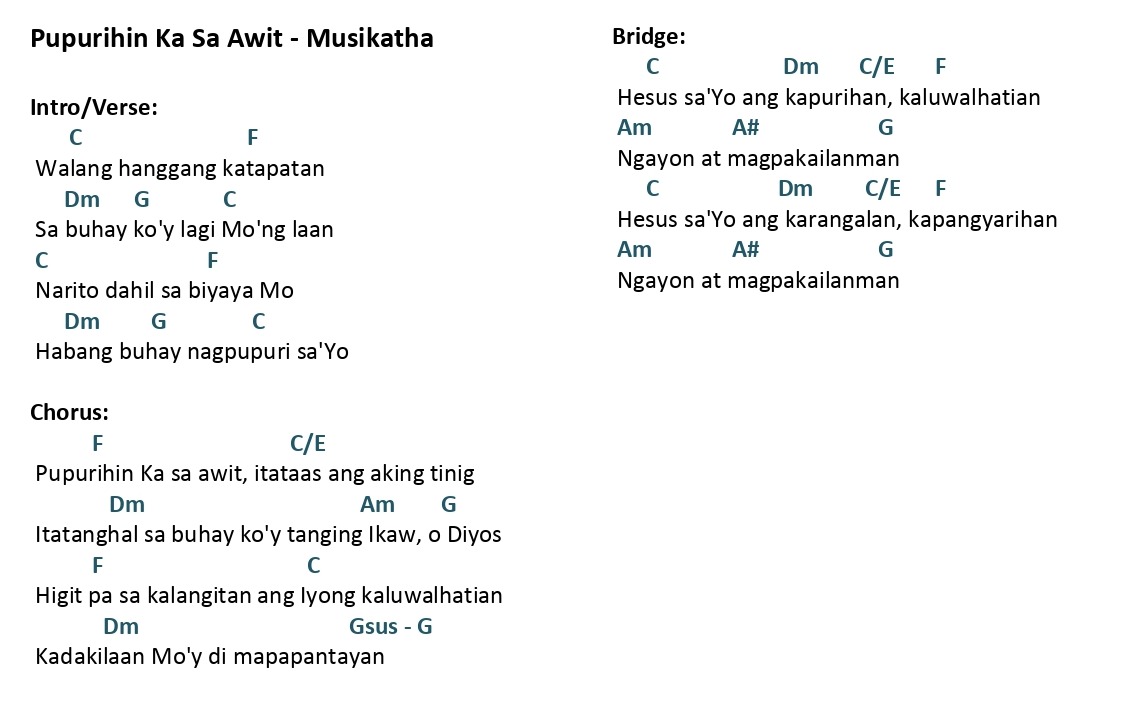 Pupurihin Ka Sa Awit - Musikatha

Intro/Verse:
C F
Walang hanggang katapatan
Dm G C
Sa buhay ko'y lagi Mo'ng laan
C F
Narito dahil sa biyaya Mo
Dm G C
Habang buhay nagpupuri sa'Yo

Chorus:
F C/E
Pupurihin Ka sa awit, itataas ang aking tinig
Dm Am G
Itatanghal sa buhay ko'y tanging Ikaw, o Diyos
F C
Higit pa sa kalangitan ang Iyong kaluwalhatian
Dm Gsus - G
Kadakilaan Mo'y di mapapantayan

Bridge:
C Dm C/E F
Hesus sa'Yo ang kapurihan, kaluwalhatian
Am A# G
Ngayon at magpakailanman
C Dm C/E F
Hesus sa'Yo ang karangalan, kapangyarihan
Am A# G
Ngayon at magpakailanman